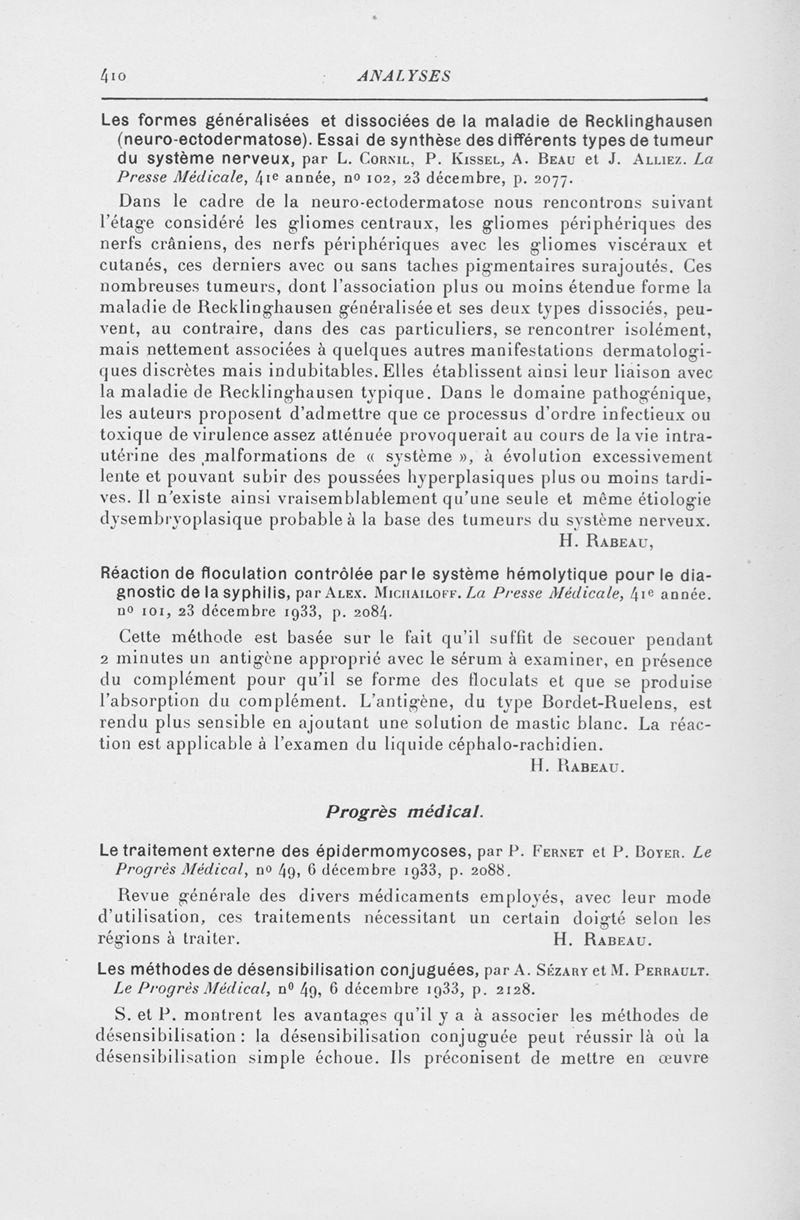 410 ANALYSES

Les formes généralisées et dissociées de la maladie de Recklinghausen (neuro-ectodermatose). Essai de synthèse des différents types de tumeur du système nerveux, par L. Cornil, P. Kissel, A. Beau et J. Alliez. La Presse Médicale, 41e année, no 102, 23 décembre, p. 2077.

Dans le cadre de la neuro-ectodermatose nous rencontrons suivant l'étage considéré les gliomes centraux, les gliomes périphériques des nerfs crâniens, des nerfs périphériques avec les gliomes viscéraux et cutanés, ces derniers avec ou sans taches pigmentaires surajoutés. Ces nombreuses tumeurs, dont l'association plus ou moins étendue forme la maladie de Recklinghausen généralisée et ses deux types dissociés, peuvent, au contraire, dans des cas particuliers, se rencontrer isolément, mais nettement associées à quelques autres manifestations dermatologiques discrètes mais indubitables. Elles établissent ainsi leur liaison avec la maladie de Recklinghausen typique. Dans le domaine pathogénique, les auteurs proposent d'admettre que ce processus d'ordre infectieux ou toxique de virulence assez atténuée provoquerait au cours de la vie intra-utérine des malformations de « système », à évolution excessivement lente et pouvant subir des poussées hyperplasiques plus ou moins tardives. Il n'existe ainsi vraisemblablement qu'une seule et même étiologie dysembryoplasique probable à la base des tumeurs du système nerveux.

H. Rabeau,

Réaction de floculation contrôlée par le système hémolytique pour le diagnostic de la syphilis, par Alex. Michailoff. La Presse Médicale, 41e année. no 101, 23 décembre 1933, p. 2084.

Cette méthode est basée sur le fait qu'il suffit de secouer pendant 2 minutes un antigène approprié avec le sérum à examiner, en présence du complément pour qu'il se forme des floculats et que se produise l'absorption du complément. L'antigène, du type Bordet-Ruelens, est rendu plus sensible en ajoutant une solution de mastic blanc. La réaction est applicable à l'examen du liquide céphalo-rachidien.

H. Rabeau.

Progrès médical.

Le traitement externe des épidermomycoses, par P. Fernet et P. Boyer. Le Progrès Médical, no 49, 6 décembre 1933, p. 2088.

Revue générale des divers médicaments employés, avec leur mode d'utilisation, ces traitements nécessitant un certain doigté selon les régions à traiter.

H. Rabeau.

Les méthodes de désensibilisation conjuguées, par A. Sézary et M. Perrault. Le Progrès Médical, no 49, 6 décembre 1933, p. 2128.

S. et P. montrent les avantages qu'il y a à associer les méthodes de désensibilisation : la désensibilisation conjuguée peut réussir là où la désensibilisation simple échoue. Ils préconisent de mettre en œuvre